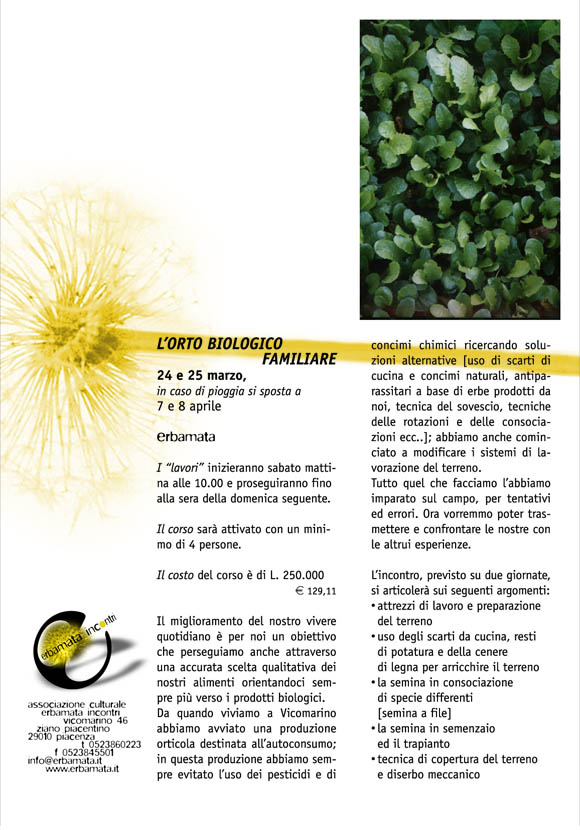 L'ORTO BIOLOGICO
FAMILIARE

24 e 25 marzo,
in caso di pioggia si sposta a
7 e 8 aprile

erbamata

I "lavori" inizieranno sabato mattina alle 10.00 e proseguiranno fino alla sera della domenica seguente.

Il corso sarà attivato con un minimo di 4 persone.

Il costo del corso è di L. 250.000
€ 129,11

Il miglioramento del nostro vivere quotidiano è per noi un obiettivo che perseguiamo anche attraverso una accurata scelta qualitativa dei nostri alimenti orientandoci sempre più verso i prodotti biologici. Da quando viviamo a Vicomarino abbiamo avviato una produzione orticola destinata all'autoconsumo; in questa produzione abbiamo sempre evitato l'uso dei pesticidi e di concimi chimici ricercando soluzioni alternative [uso di scarti di cucina e concimi naturali, antiparassitari a base di erbe prodotti da noi, tecnica del sovescio, tecniche delle rotazioni e delle consociazioni ecc..]; abbiamo anche cominciato a modificare i sistemi di lavorazione del terreno.
Tutto quel che facciamo l'abbiamo imparato sul campo, per tentativi ed errori. Ora vorremmo poter trasmettere e confrontare le nostre con le altrui esperienze.

L'incontro, previsto su due giornate, si articolerà sui seguenti argomenti:
• attrezzi di lavoro e preparazione del terreno
• uso degli scarti da cucina, resti di potatura e della cenere di legna per arricchire il terreno
• la semina in consociazione di specie differenti [semina a file]
• la semina in semenzaio ed il trapianto
• tecnica di copertura del terreno e diserbo meccanico

erbamata incontri

associazione culturale
erbamata incontri
vicomarino 46
ziano piacentino
29010 piacenza
t 0523860223
f 0523845501
info@erbamata.it
www.erbamata.it